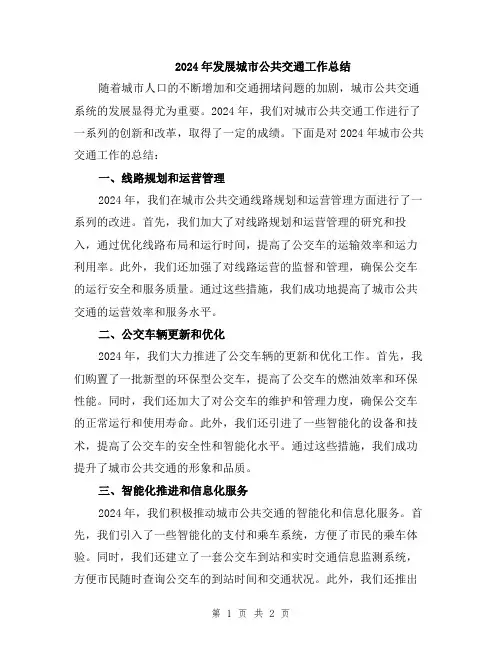 2024 年发展城市公共交通工作总结

随着城市人口的不断增加和交通拥堵问题的加剧，城市公共交通系统的发展显得尤为重要。2024 年，我们对城市公共交通工作进行了一系列的创新和改革，取得了一定的成绩。下面是对 2024 年城市公共交通工作的总结：

一、线路规划和运营管理

2024 年，我们在城市公共交通线路规划和运营管理方面进行了一系列的改进。首先，我们加大了对线路规划和运营管理的研究和投入，通过优化线路布局和运行时间，提高了公交车的运输效率和运力利用率。此外，我们还加强了对线路运营的监督和管理，确保公交车的运行安全和服务质量。通过这些措施，我们成功地提高了城市公共交通的运营效率和服务水平。

二、公交车辆更新和优化

2024 年，我们大力推进了公交车辆的更新和优化工作。首先，我们购置了一批新型的环保型公交车，提高了公交车的燃油效率和环保性能。同时，我们还加大了对公交车的维护和管理力度，确保公交车的正常运行和使用寿命。此外，我们还引进了一些智能化的设备和技术，提高了公交车的安全性和智能化水平。通过这些措施，我们成功提升了城市公共交通的形象和品质。

三、智能化推进和信息化服务

2024 年，我们积极推动城市公共交通的智能化和信息化服务。首先，我们引入了一些智能化的支付和乘车系统，方便了市民的乘车体验。同时，我们还建立了一套公交车到站和实时交通信息监测系统，方便市民随时查询公交车的到站时间和交通状况。此外，我们还推出

第 1 页 共 2 页